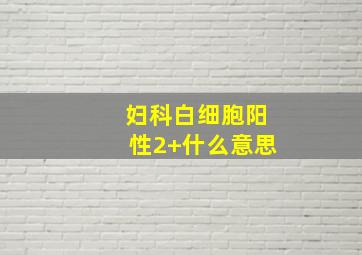 妇科白细胞阳性2+什么意思